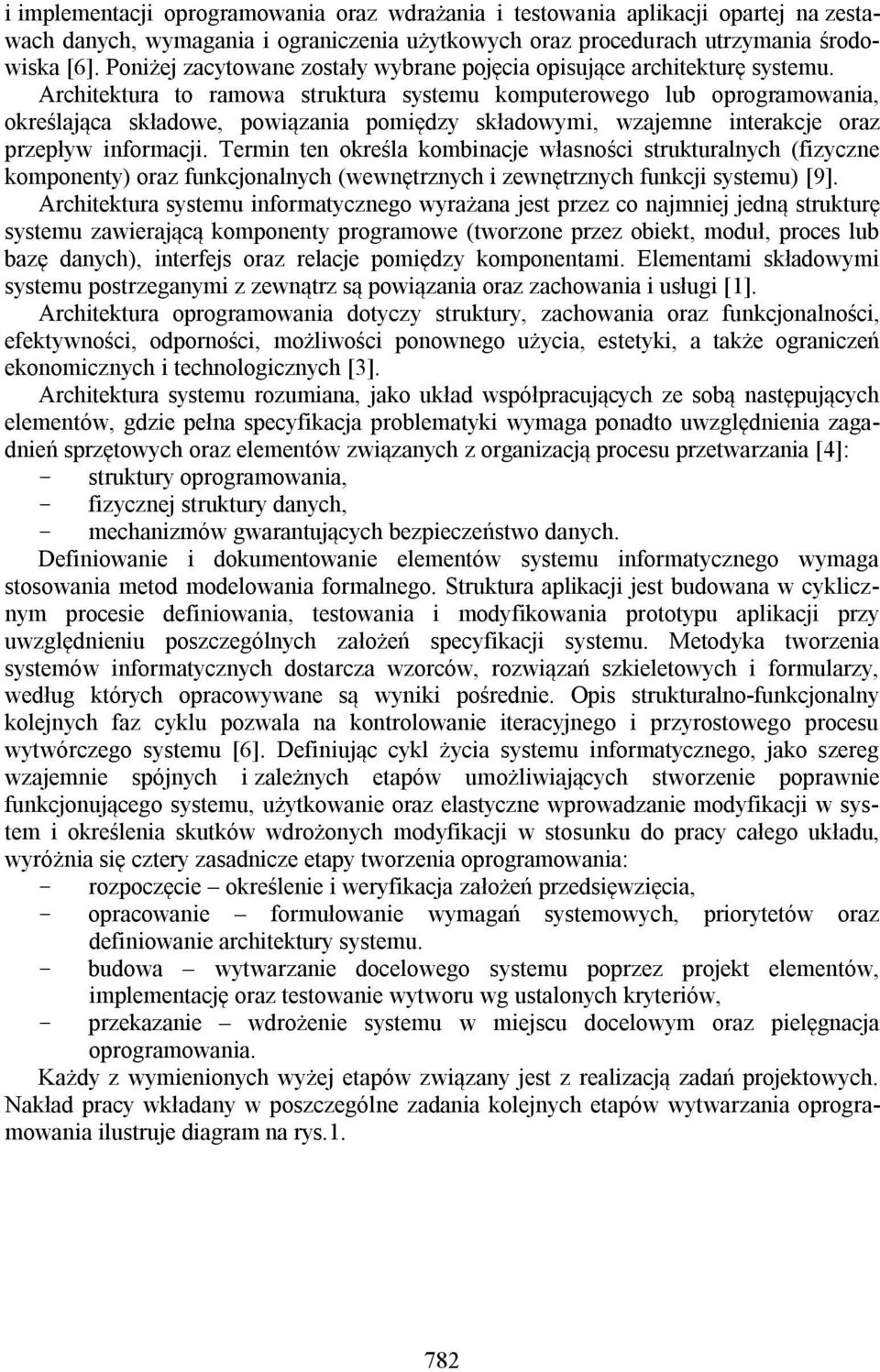 i implementacji oprogramowania oraz wdrażania i testowania aplikacji opartej na zestawach danych, wymagania i ograniczenia użytkowych oraz procedurach utrzymania środowiska [6]. Poniżej zacytowane zostały wybrane pojęcia opisujące architekturę systemu.

Architektura to ramowa struktura systemu komputerowego lub oprogramowania, określająca składowe, powiązania pomiędzy składowymi, wzajemne interakcje oraz przepływ informacji. Termin ten określa kombinacje własności strukturalnych (fizyczne komponenty) oraz funkcjonalnych (wewnętrznych i zewnętrznych funkcji systemu) [9].

Architektura systemu informatycznego wyrażana jest przez co najmniej jedną strukturę systemu zawierającą komponenty programowe (tworzone przez obiekt, moduł, proces lub bazę danych), interfejs oraz relacje pomiędzy komponentami. Elementami składowymi systemu postrzeganymi z zewnątrz są powiązania oraz zachowania i usługi [1].

Architektura oprogramowania dotyczy struktury, zachowania oraz funkcjonalności, efektywności, odporności, możliwości ponownego użycia, estetyki, a także ograniczeń ekonomicznych i technologicznych [3].

Architektura systemu rozumiana, jako układ współpracujących ze sobą następujących elementów, gdzie pełna specyfikacja problematyki wymaga ponadto uwzględnienia zagadnień sprzętowych oraz elementów związanych z organizacją procesu przetwarzania [4]:
- struktury oprogramowania,
- fizycznej struktury danych,
- mechanizmów gwarantujących bezpieczeństwo danych.

Definiowanie i dokumentowanie elementów systemu informatycznego wymaga stosowania metod modelowania formalnego. Struktura aplikacji jest budowana w cyklicznym procesie definiowania, testowania i modyfikowania prototypu aplikacji przy uwzględnieniu poszczególnych założeń specyfikacji systemu. Metodyka tworzenia systemów informatycznych dostarcza wzorców, rozwiązań szkieletowych i formularzy, według których opracowywane są wyniki pośrednie. Opis strukturalno-funkcjonalny kolejnych faz cyklu pozwala na kontrolowanie iteracyjnego i przyrostowego procesu wytwórczego systemu [6]. Definiując cykl życia systemu informatycznego, jako szereg wzajemnie spójnych i zależnych etapów umożliwiających stworzenie poprawnie funkcjonującego systemu, użytkowanie oraz elastyczne wprowadzanie modyfikacji w system i określenia skutków wdrożonych modyfikacji w stosunku do pracy całego układu, wyróżnia się cztery zasadnicze etapy tworzenia oprogramowania:
- rozpoczęcie – określenie i weryfikacja założeń przedsięwzięcia,
- opracowanie – formułowanie wymagań systemowych, priorytetów oraz definiowanie architektury systemu.
- budowa – wytwarzanie docelowego systemu poprzez projekt elementów, implementację oraz testowanie wytworu wg ustalonych kryteriów,
- przekazanie – wdrożenie systemu w miejscu docelowym oraz pielęgnacja oprogramowania.

Każdy z wymienionych wyżej etapów związany jest z realizacją zadań projektowych. Nakład pracy wkładany w poszczególne zadania kolejnych etapów wytwarzania oprogramowania ilustruje diagram na rys.1.

782